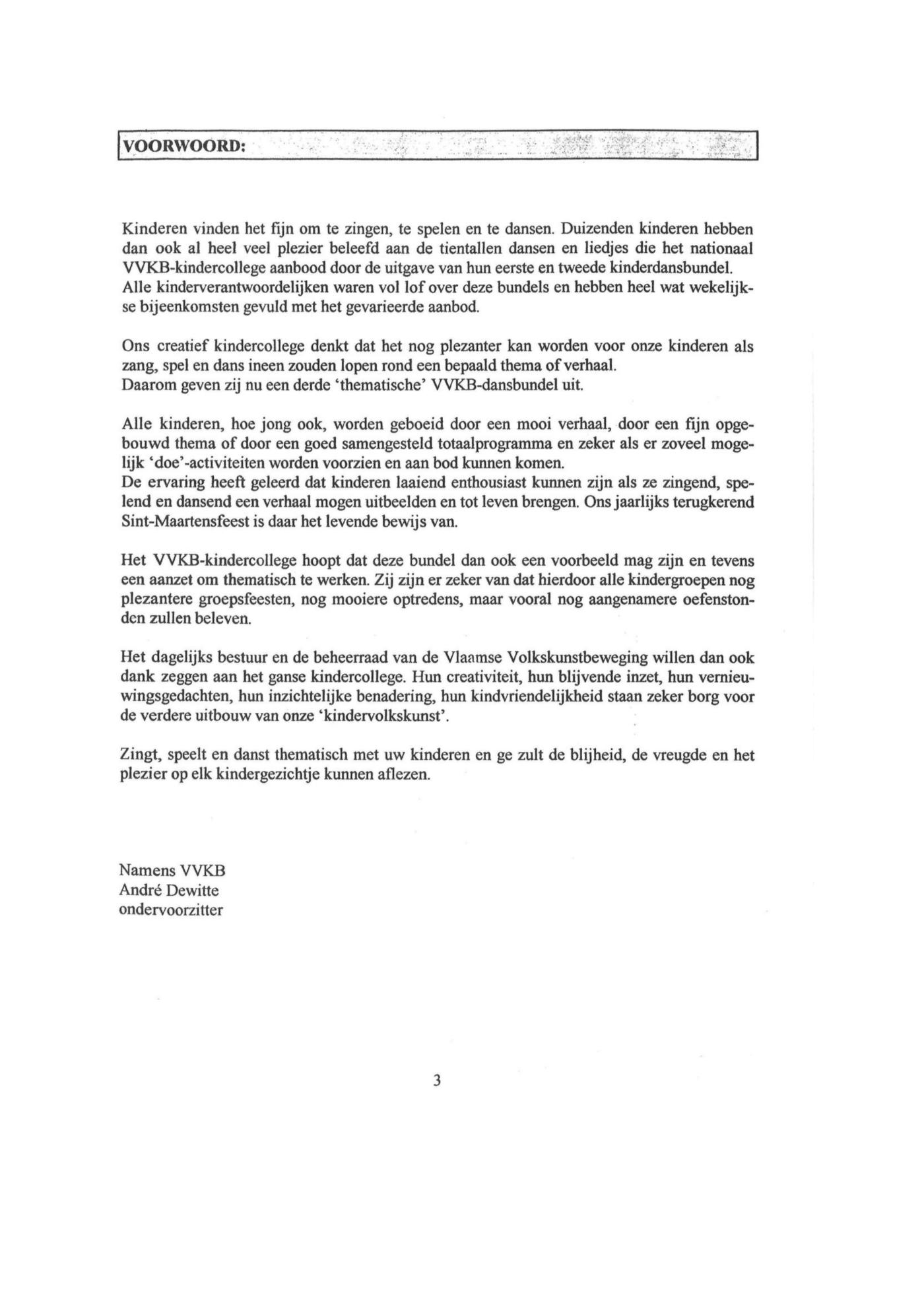 VOORWOORD:

Kinderen vinden het fijn om te zingen, te spelen en te dansen. Duizenden kinderen hebben dan ook al heel veel plezier beleefd aan de tientallen dansen en liedjes die het nationaal VVKB-kindercollege aanbood door de uitgave van hun eerste en tweede kinderdansbundel. Alle kinderverantwoordelijken waren vol lof over deze bundels en hebben heel wat wekelijkse bijeenkomsten gevuld met het gevarieerde aanbod.

Ons creatief kindercollege denkt dat het nog plezanter kan worden voor onze kinderen als zang, spel en dans ineen zouden lopen rond een bepaald thema of verhaal.
Daarom geven zij nu een derde 'thematische' VVKB-dansbundel uit.

Alle kinderen, hoe jong ook, worden geboeid door een mooi verhaal, door een fijn opgebouwd thema of door een goed samengesteld totaalprogramma en zeker als er zoveel mogelijk 'doe'-activiteiten worden voorzien en aan bod kunnen komen.
De ervaring heeft geleerd dat kinderen laaiend enthousiast kunnen zijn als ze zingend, spelend en dansend een verhaal mogen uitbeelden en tot leven brengen. Ons jaarlijks terugkerend Sint-Maartensfeest is daar het levende bewijs van.

Het VVKB-kindercollege hoopt dat deze bundel dan ook een voorbeeld mag zijn en tevens een aanzet om thematisch te werken. Zij zijn er zeker van dat hierdoor alle kindergroepen nog plezantere groepsfeesten, nog mooiere optredens, maar vooral nog aangenamere oefenstonden zullen beleven.

Het dagelijks bestuur en de beheerraad van de Vlaamse Volkskunstbeweging willen dan ook dank zeggen aan het ganse kindercollege. Hun creativiteit, hun blijvende inzet, hun vernieuwingsgedachten, hun inzichtelijke benadering, hun kindvriendelijkheid staan zeker borg voor de verdere uitbouw van onze 'kindervolkskunst'.

Zingt, speelt en danst thematisch met uw kinderen en ge zult de blijheid, de vreugde en het plezier op elk kindergezichtje kunnen aflezen.

Namens VVKB
André Dewitte
ondervoorzitter

3